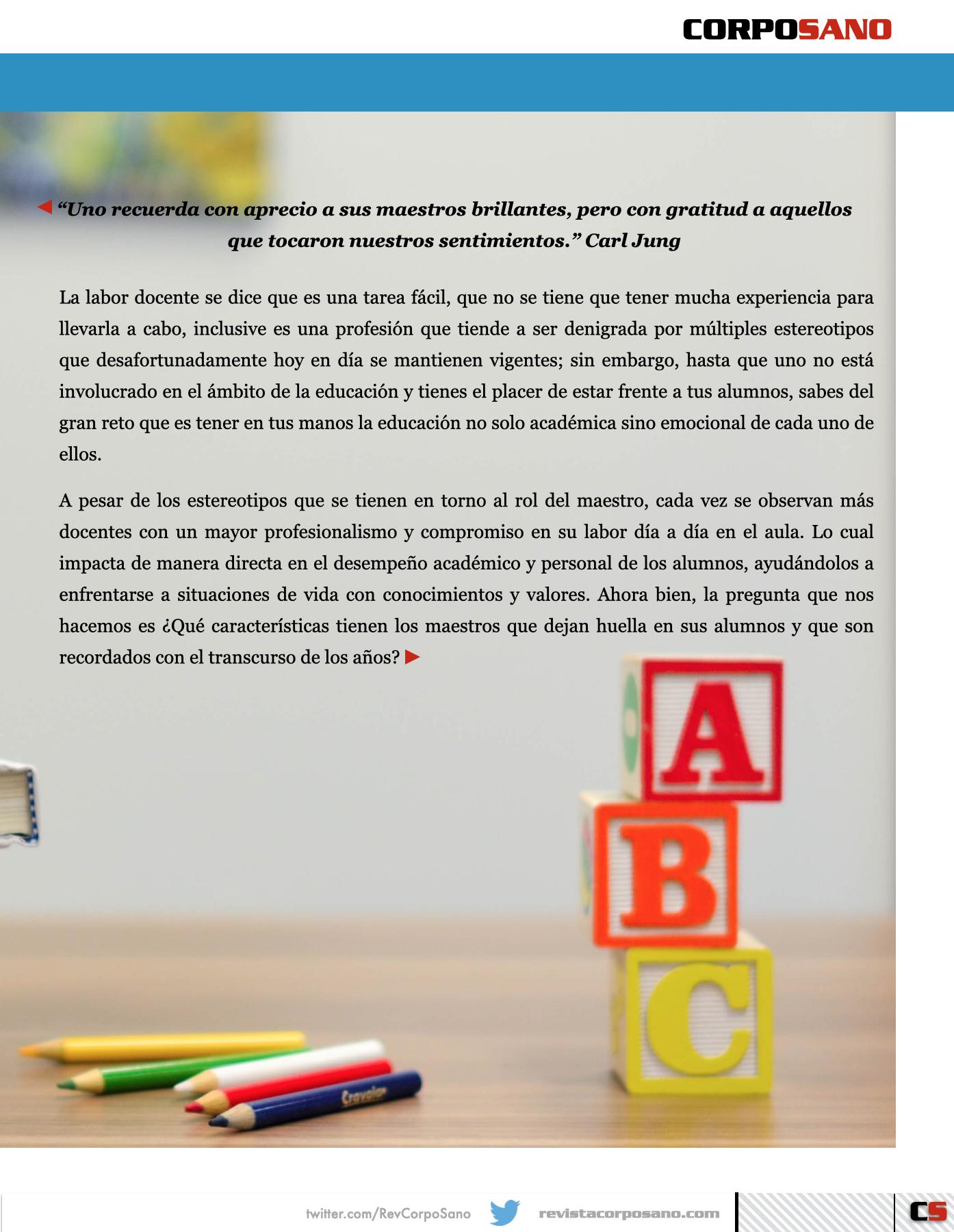 CORPOSANO

“Uno recuerda con aprecio a sus maestros brillantes, pero con gratitud a aquellos que tocaron nuestros sentimientos.” Carl Jung

La labor docente se dice que es una tarea fácil, que no se tiene que tener mucha experiencia para llevarla a cabo, inclusive es una profesión que tiende a ser denigrada por múltiples estereotipos que desafortunadamente hoy en día se mantienen vigentes; sin embargo, hasta que uno no está involucrado en el ámbito de la educación y tienes el placer de estar frente a tus alumnos, sabes del gran reto que es tener en tus manos la educación no solo académica sino emocional de cada uno de ellos.

A pesar de los estereotipos que se tienen en torno al rol del maestro, cada vez se observan más docentes con un mayor profesionalismo y compromiso en su labor día a día en el aula. Lo cual impacta de manera directa en el desempeño académico y personal de los alumnos, ayudándolos a enfrentarse a situaciones de vida con conocimientos y valores. Ahora bien, la pregunta que nos hacemos es ¿Qué características tienen los maestros que dejan huella en sus alumnos y que son recordados con el transcurso de los años?

A
B
C

Crayola

twitter.com/RevCorpoSano revistacorposano.com CS